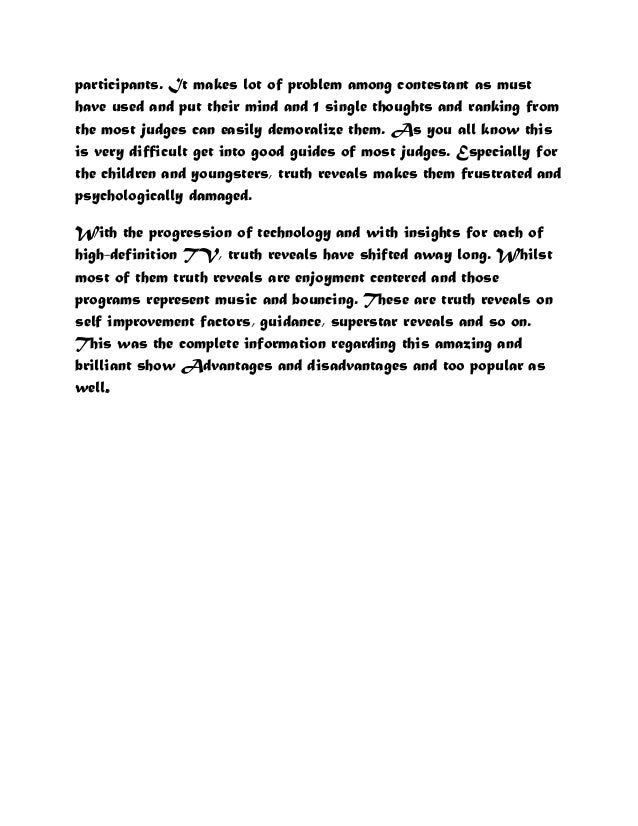 participants. It makes lot of problem among contestant as must have used and put their mind and 1 single thoughts and ranking from the most judges can easily demoralize them. As you all know this is very difficult get into good guides of most judges. Especially for the children and youngsters, truth reveals makes them frustrated and psychologically damaged.

With the progression of technology and with insights for each of high-definition TV, truth reveals have shifted away long. Whilst most of them truth reveals are enjoyment centered and those programs represent music and bouncing. These are truth reveals on self improvement factors, guidance, superstar reveals and so on. This was the complete information regarding this amazing and brilliant show Advantages and disadvantages and too popular as well.